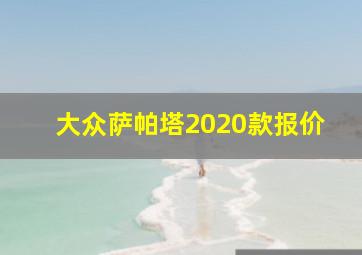 大众萨帕塔2020款报价